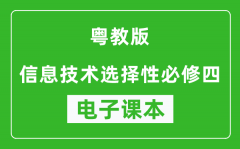 粤教版

信息技术选择性必修四

电子课本